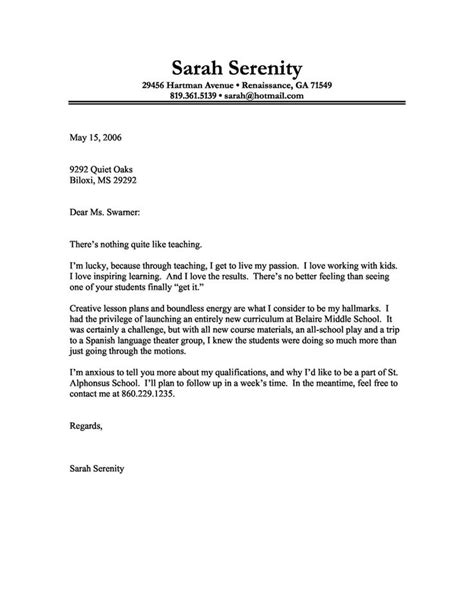 Sarah Serenity
29456 Hartman Avenue • Renaissance, GA 71549
819.361.5139 • sarah@hotmail.com

May 15, 2006

9292 Quiet Oaks
Biloxi, MS 29292

Dear Ms. Swarner:

There's nothing quite like teaching.

I'm lucky, because through teaching, I get to live my passion. I love working with kids. I love inspiring learning. And I love the results. There's no better feeling than seeing one of your students finally "get it."

Creative lesson plans and boundless energy are what I consider to be my hallmarks. I had the privilege of launching an entirely new curriculum at Belaire Middle School. It was certainly a challenge, but with all new course materials, an all-school play and a trip to a Spanish language theater group, I knew the students were doing so much more than just going through the motions.

I'm anxious to tell you more about my qualifications, and why I'd like to be a part of St. Alphonsus School. I'll plan to follow up in a week's time. In the meantime, feel free to contact me at 860.229.1235.

Regards,

Sarah Serenity